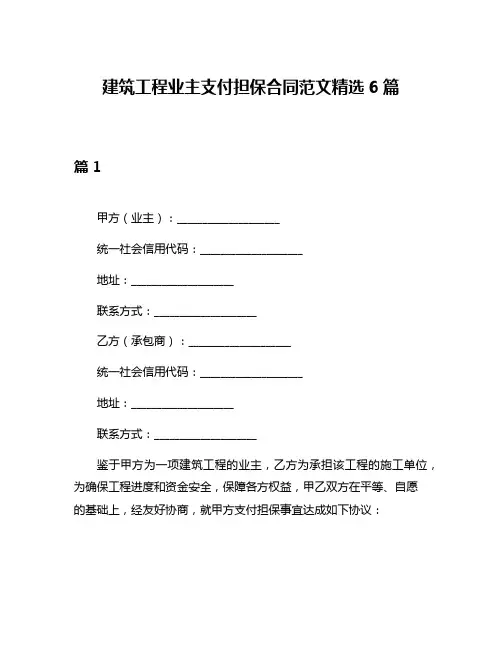 建筑工程业主支付担保合同范文精选 6 篇

篇 1

甲方（业主）：__________________

统一社会信用代码：__________________

地址：__________________

联系方式：__________________

乙方（承包商）：__________________

统一社会信用代码：__________________

地址：__________________

联系方式：__________________

鉴于甲方为一项建筑工程的业主，乙方为承担该工程的施工单位，为确保工程进度和资金安全，保障各方权益，甲乙双方在平等、自愿的基础上，经友好协商，就甲方支付担保事宜达成如下协议：